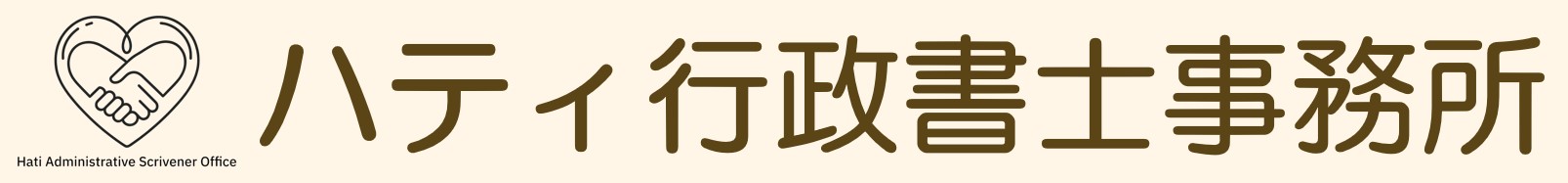 Hati Administrative Scrivener Office

ハティ行政書士事務所